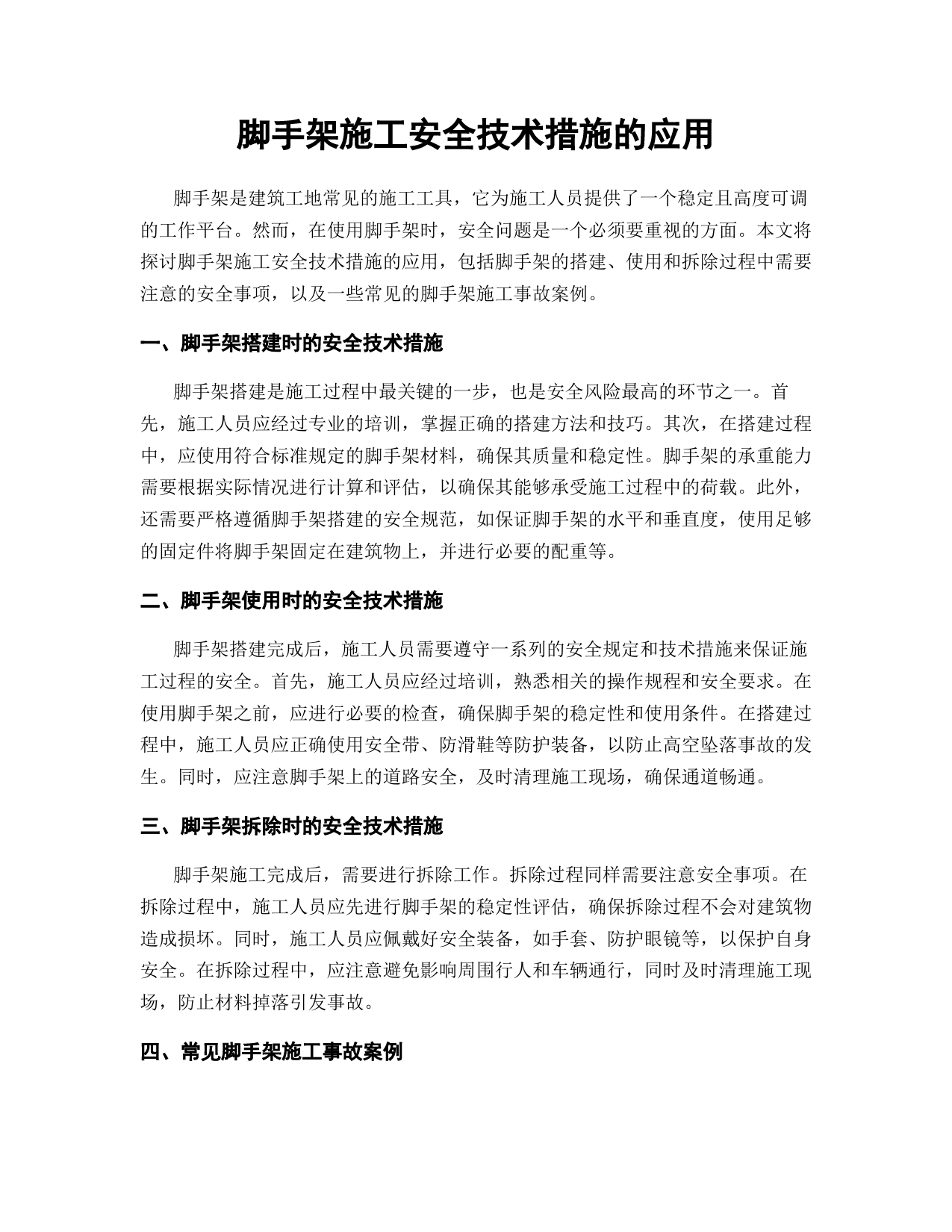 脚手架施工安全技术措施的应用

脚手架是建筑工地常见的施工工具，它为施工人员提供了一个稳定且高度可调的工作平台。然而，在使用脚手架时，安全问题是一个必须要重视的方面。本文将探讨脚手架施工安全技术措施的应用，包括脚手架的搭建、使用和拆除过程中需要注意的安全事项，以及一些常见的脚手架施工事故案例。

一、脚手架搭建时的安全技术措施

脚手架搭建是施工过程中最关键的一步，也是安全风险最高的环节之一。首先，施工人员应经过专业的培训，掌握正确的搭建方法和技巧。其次，在搭建过程中，应使用符合标准规定的脚手架材料，确保其质量和稳定性。脚手架的承重能力需要根据实际情况进行计算和评估，以确保其能够承受施工过程中的荷载。此外，还需要严格遵循脚手架搭建的安全规范，如保证脚手架的水平和垂直度，使用足够的固定件将脚手架固定在建筑物上，并进行必要的配重等。

二、脚手架使用时的安全技术措施

脚手架搭建完成后，施工人员需要遵守一系列的安全规定和技术措施来保证施工过程的安全。首先，施工人员应经过培训，熟悉相关的操作规程和安全要求。在使用脚手架之前，应进行必要的检查，确保脚手架的稳定性和使用条件。在搭建过程中，施工人员应正确使用安全带、防滑鞋等防护装备，以防止高空坠落事故的发生。同时，应注意脚手架上的道路安全，及时清理施工现场，确保通道畅通。

三、脚手架拆除时的安全技术措施

脚手架施工完成后，需要进行拆除工作。拆除过程同样需要注意安全事项。在拆除过程中，施工人员应先进行脚手架的稳定性评估，确保拆除过程不会对建筑物造成损坏。同时，施工人员应佩戴好安全装备，如手套、防护眼镜等，以保护自身安全。在拆除过程中，应注意避免影响周围行人和车辆通行，同时及时清理施工现场，防止材料掉落引发事故。

四、常见脚手架施工事故案例